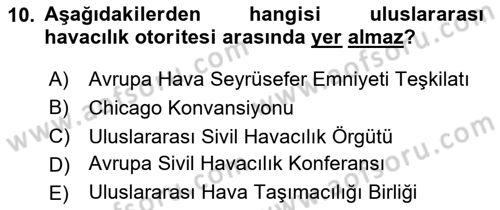 10. Aşağıdakilerden hangisi uluslararası havacılık otoritesi arasında yer almaz?

A) Avrupa Hava Seyrüsefer Emniyeti Teşkilatı
B) Chicago Konvansiyonu
C) Uluslararası Sivil Havacılık Örgütü
D) Avrupa Sivil Havacılık Konferansı
E) Uluslararası Hava Taşımacılığı Birliği

www.aofsoru.com